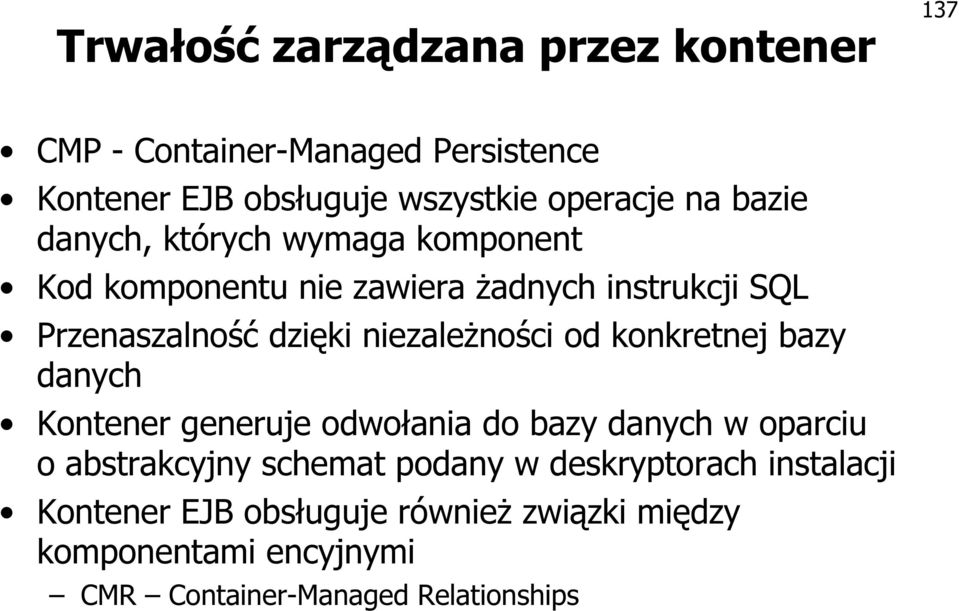 137

Trwałość zarządzana przez kontener

• CMP - Container-Managed Persistence
• Kontener EJB obsługuje wszystkie operacje na bazie danych, których wymaga komponent
• Kod komponentu nie zawiera żadnych instrukcji SQL
• Przenaszalność dzięki niezależności od konkretnej bazy danych
• Kontener generuje odwołania do bazy danych w oparciu o abstrakcyjny schemat podany w deskryptorach instalacji
• Kontener EJB obsługuje również związki między komponentami encyjnymi
– CMR – Container-Managed Relationships